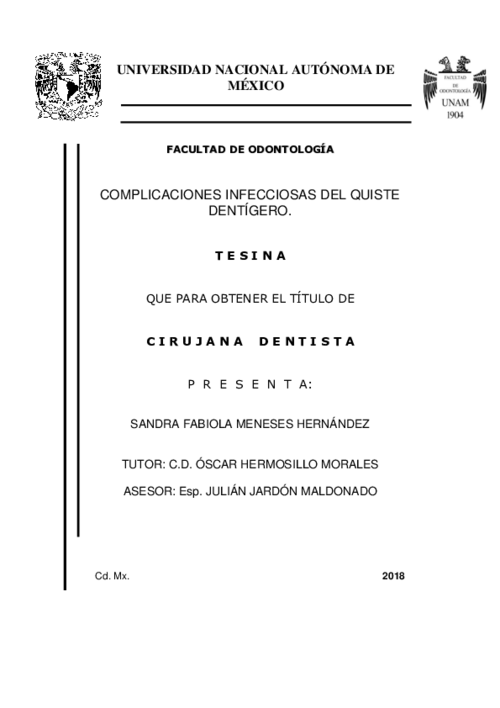 UNIVERSIDAD NACIONAL AUTÓNOMA DE MÉXICO

FACULTAD DE ODONTOLOGÍA

UNAM
1904

FACULTAD DE ODONTOLOGÍA

COMPLICACIONES INFECCIOSAS DEL QUISTE DENTÍGERO.

T E S I N A

QUE PARA OBTENER EL TÍTULO DE

C I R U J A N A D E N T I S T A

P R E S E N T A:

SANDRA FABIOLA MENESES HERNÁNDEZ

TUTOR: C.D. ÓSCAR HERMOSILLO MORALES

ASESOR: Esp. JULIÁN JARDÓN MALDONADO

Cd. Mx.

2018